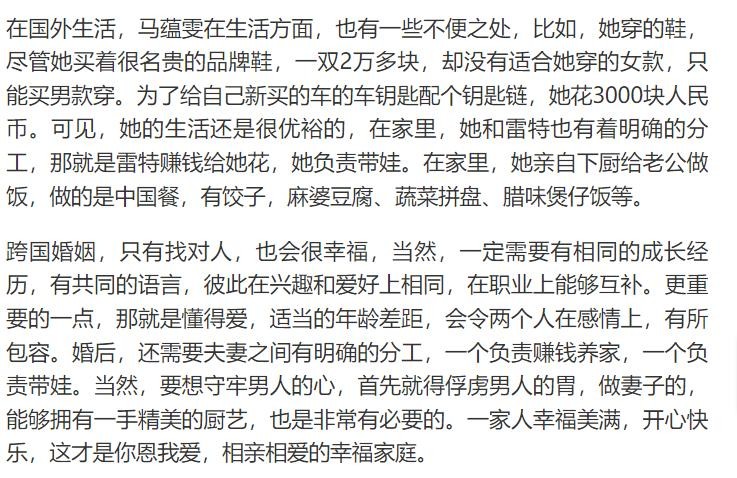 在国外生活，马蕴雯在生活方面，也有一些不便之处，比如，她穿的鞋，尽管她买着很名贵的品牌鞋，一双2万多块，却没有适合她穿的女款，只能买男款穿。为了给自己新买的车的车钥匙配个钥匙链，她花3000块人民币。可见，她的生活还是很优裕的，在家里，她和雷特也有着明确的分工，那就是雷特赚钱给她花，她负责带娃。在家里，她亲自下厨给老公做饭，做的是中国餐，有饺子，麻婆豆腐、蔬菜拼盘、腊味煲仔饭等。

跨国婚姻，只有找对人，也会很幸福，当然，一定需要有相同的成长经历，有共同的语言，彼此在兴趣和爱好上相同，在职业上能够互补。更重要的一点，那就是懂得爱，适当的年龄差距，会令两个人在感情上，有所包容。婚后，还需要夫妻之间有明确的分工，一个负责赚钱养家，一个负责带娃。当然，要想守牢男人的心，首先就得俘虏男人的胃，做妻子的，能够拥有一手精美的厨艺，也是非常有必要的。一家人幸福美满，开心快乐，这才是你恩我爱，相亲相爱的幸福家庭。